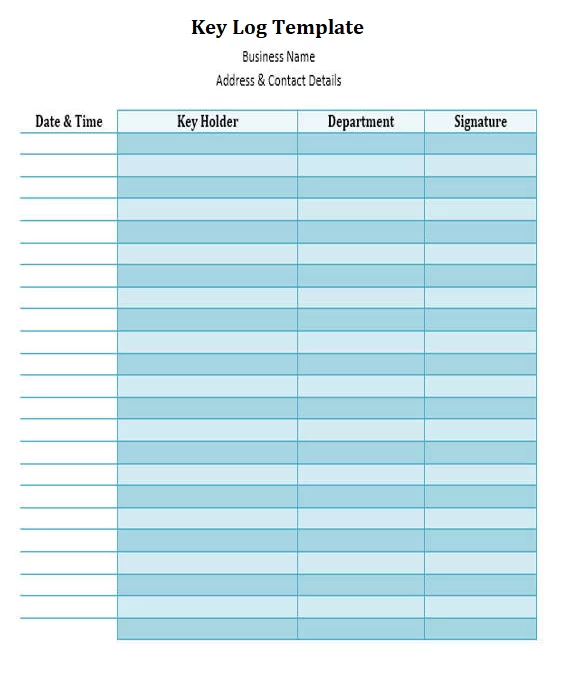 Key Log Template

Business Name

Address & Contact Details

| Date & Time | Key Holder | Department | Signature |
|---|---|---|---|
| | | | |
| | | | |
| | | | |
| | | | |
| | | | |
| | | | |
| | | | |
| | | | |
| | | | |
| | | | |
| | | | |
| | | | |
| | | | |
| | | | |
| | | | |
| | | | |
| | | | |
| | | | |
| | | | |
| | | | |
| | | | |
| | | | |
| | | | |